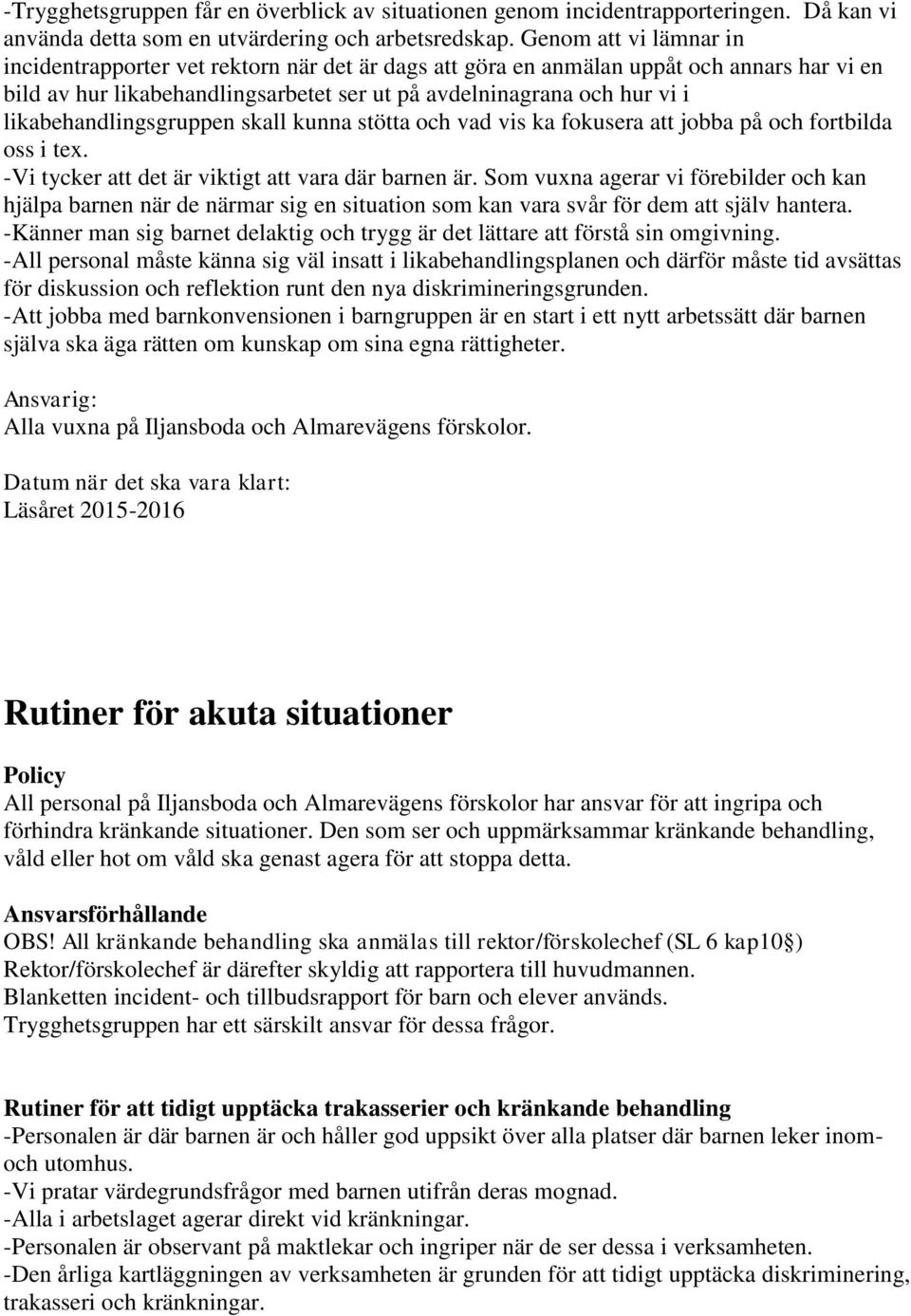 -Trygghetsgruppen får en överblick av situationen genom incidentrapporteringen. Då kan vi använda detta som en utvärdering och arbetsredskap. Genom att vi lämnar in incidentrapporter vet rektorn när det är dags att göra en anmälan uppåt och annars har vi en bild av hur likabehandlingsarbetet ser ut på avdelninagrana och hur vi i likabehandlingsgruppen skall kunna stötta och vad vis ka fokusera att jobba på och fortbilda oss i tex.
-Vi tycker att det är viktigt att vara där barnen är. Som vuxna agerar vi förebilder och kan hjälpa barnen när de närmar sig en situation som kan vara svår för dem att själv hantera.
-Känner man sig barnet delaktig och trygg är det lättare att förstå sin omgivning.
-All personal måste känna sig väl insatt i likabehandlingsplanen och därför måste tid avsättas för diskussion och reflektion runt den nya diskrimineringsgrunden.
-Att jobba med barnkonvensionen i barngruppen är en start i ett nytt arbetssätt där barnen själva ska äga rätten om kunskap om sina egna rättigheter.

Ansvarig:
Alla vuxna på Iljansboda och Almarevägens förskolor.

Datum när det ska vara klart:
Läsåret 2015-2016

Rutiner för akuta situationer

Policy
All personal på Iljansboda och Almarevägens förskolor har ansvar för att ingripa och förhindra kränkande situationer. Den som ser och uppmärksammar kränkande behandling, våld eller hot om våld ska genast agera för att stoppa detta.

Ansvarsförhållande
OBS! All kränkande behandling ska anmälas till rektor/förskolechef (SL 6 kap10§)
Rektor/förskolechef är därefter skyldig att rapportera till huvudmannen.
Blanketten incident- och tillbudsrapport för barn och elever används.
Trygghetsgruppen har ett särskilt ansvar för dessa frågor.

Rutiner för att tidigt upptäcka trakasserier och kränkande behandling
-Personalen är där barnen är och håller god uppsikt över alla platser där barnen leker inom- och utomhus.
-Vi pratar värdegrundsfrågor med barnen utifrån deras mognad.
-Alla i arbetslaget agerar direkt vid kränkningar.
-Personalen är observant på maktlekar och ingriper när de ser dessa i verksamheten.
-Den årliga kartläggningen av verksamheten är grunden för att tidigt upptäcka diskriminering, trakasseri och kränkningar.